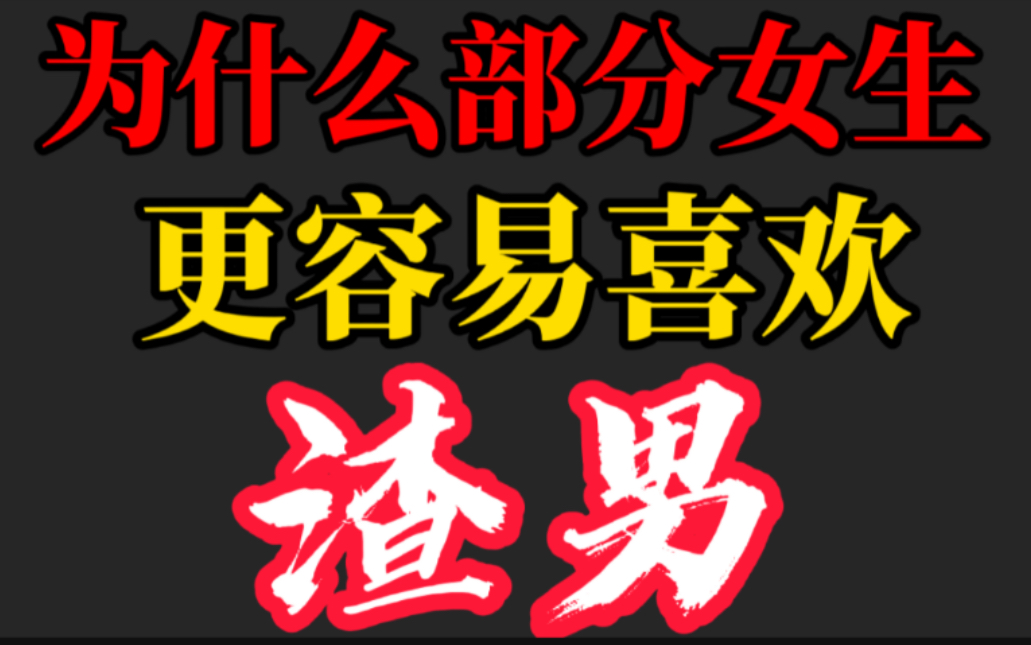 为什么部分女生
更容易喜欢
渣男